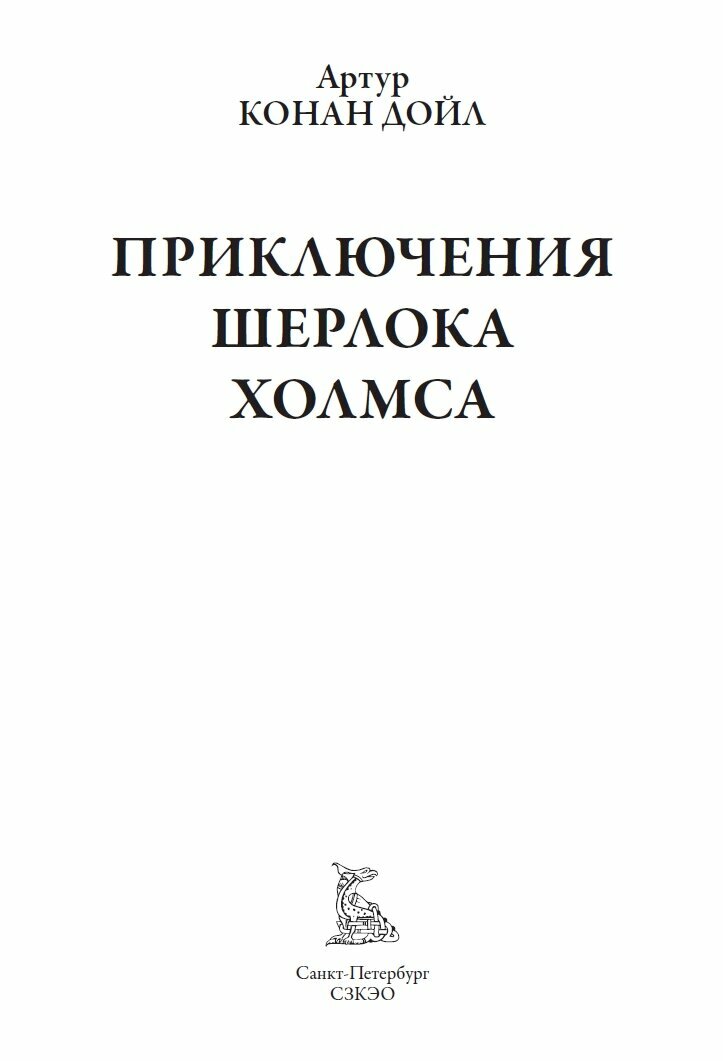 Артур
КОНАН ДОЙЛ

ПРИКЛЮЧЕНИЯ
ШЕРЛОКА
ХОЛМСА

Санкт-Петербург
СЗКЭО